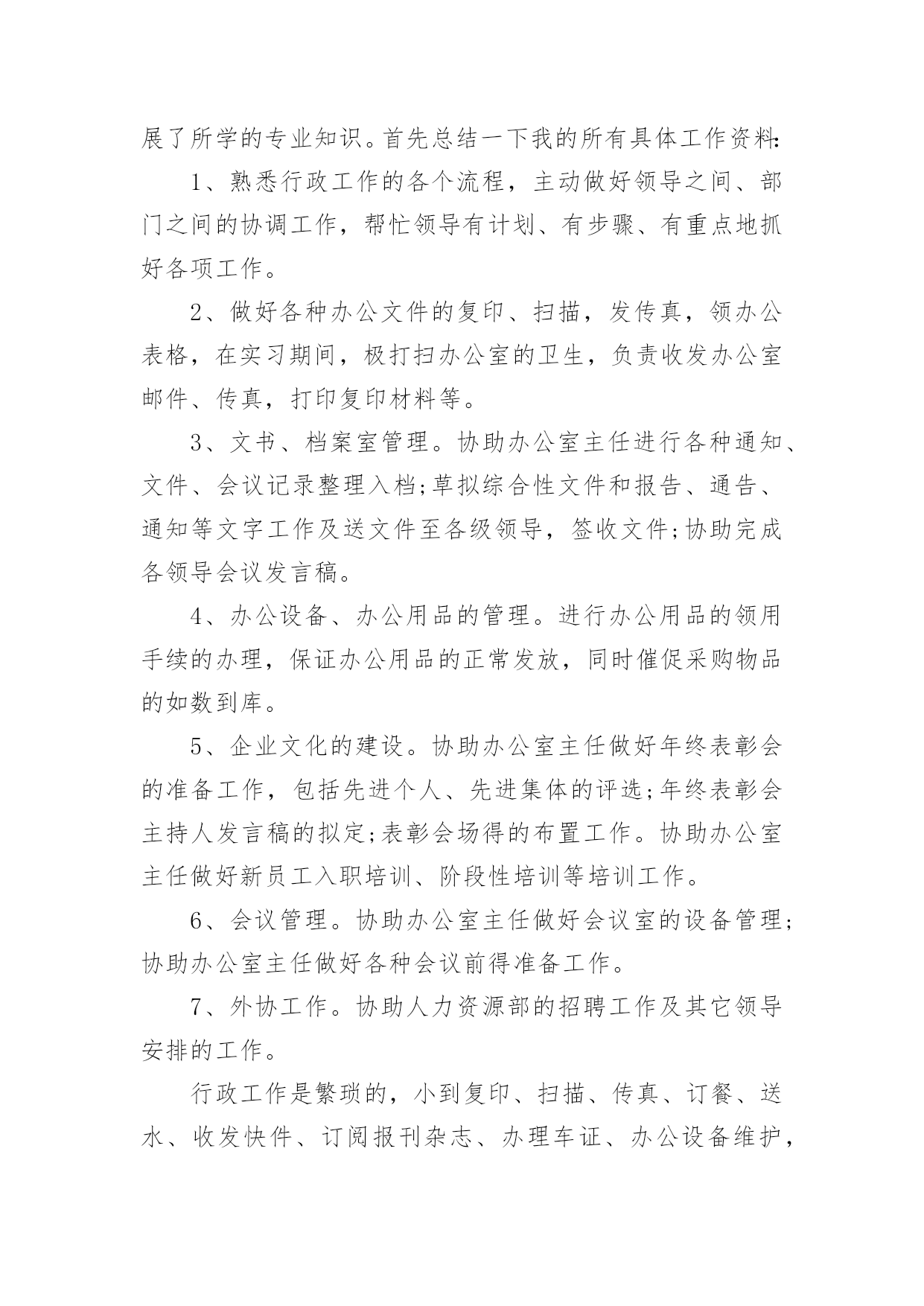 展了所学的专业知识。首先总结一下我的所有具体工作资料:

1、熟悉行政工作的各个流程，主动做好领导之间、部门之间的协调工作，帮忙领导有计划、有步骤、有重点地抓好各项工作。

2、做好各种办公文件的复印、扫描，发传真，领办公表格，在实习期间，极打扫办公室的卫生，负责收发办公室邮件、传真，打印复印材料等。

3、文书、档案室管理。协助办公室主任进行各种通知、文件、会议记录整理入档;草拟综合性文件和报告、通告、通知等文字工作及送文件至各级领导，签收文件;协助完成各领导会议发言稿。

4、办公设备、办公用品的管理。进行办公用品的领用手续的办理，保证办公用品的正常发放，同时催促采购物品的如数到库。

5、企业文化的建设。协助办公室主任做好年终表彰会的准备工作，包括先进个人、先进集体的评选;年终表彰会主持人发言稿的拟定;表彰会场得的布置工作。协助办公室主任做好新员工入职培训、阶段性培训等培训工作。

6、会议管理。协助办公室主任做好会议室的设备管理;协助办公室主任做好各种会议前得准备工作。

7、外协工作。协助人力资源部的招聘工作及其它领导安排的工作。

行政工作是繁琐的，小到复印、扫描、传真、订餐、送水、收发快件、订阅报刊杂志、办理车证、办公设备维护，